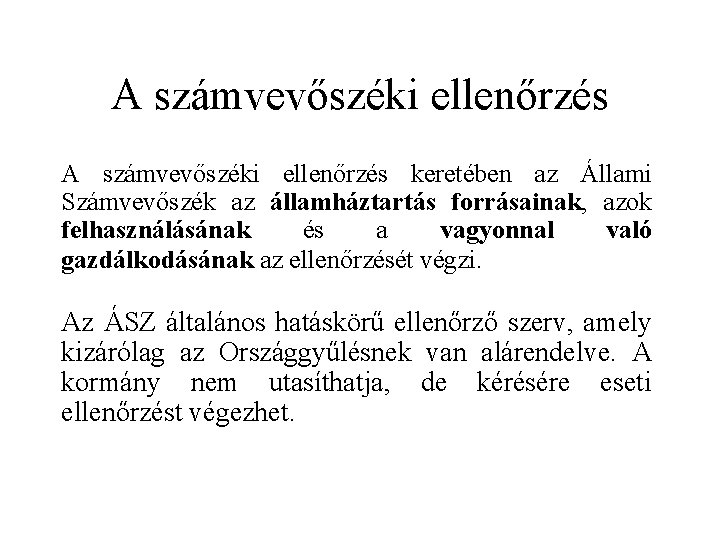 A számvevőszéki ellenőrzés

A számvevőszéki ellenőrzés keretében az Állami Számvevőszék az államháztartás forrásainak, azok felhasználásának és a vagyonnal való gazdálkodásának az ellenőrzését végzi.

Az ÁSZ általános hatáskörű ellenőrző szerv, amely kizárólag az Országgyűlésnek van alárendelve. A kormány nem utasíthatja, de kérésére eseti ellenőrzést végezhet.